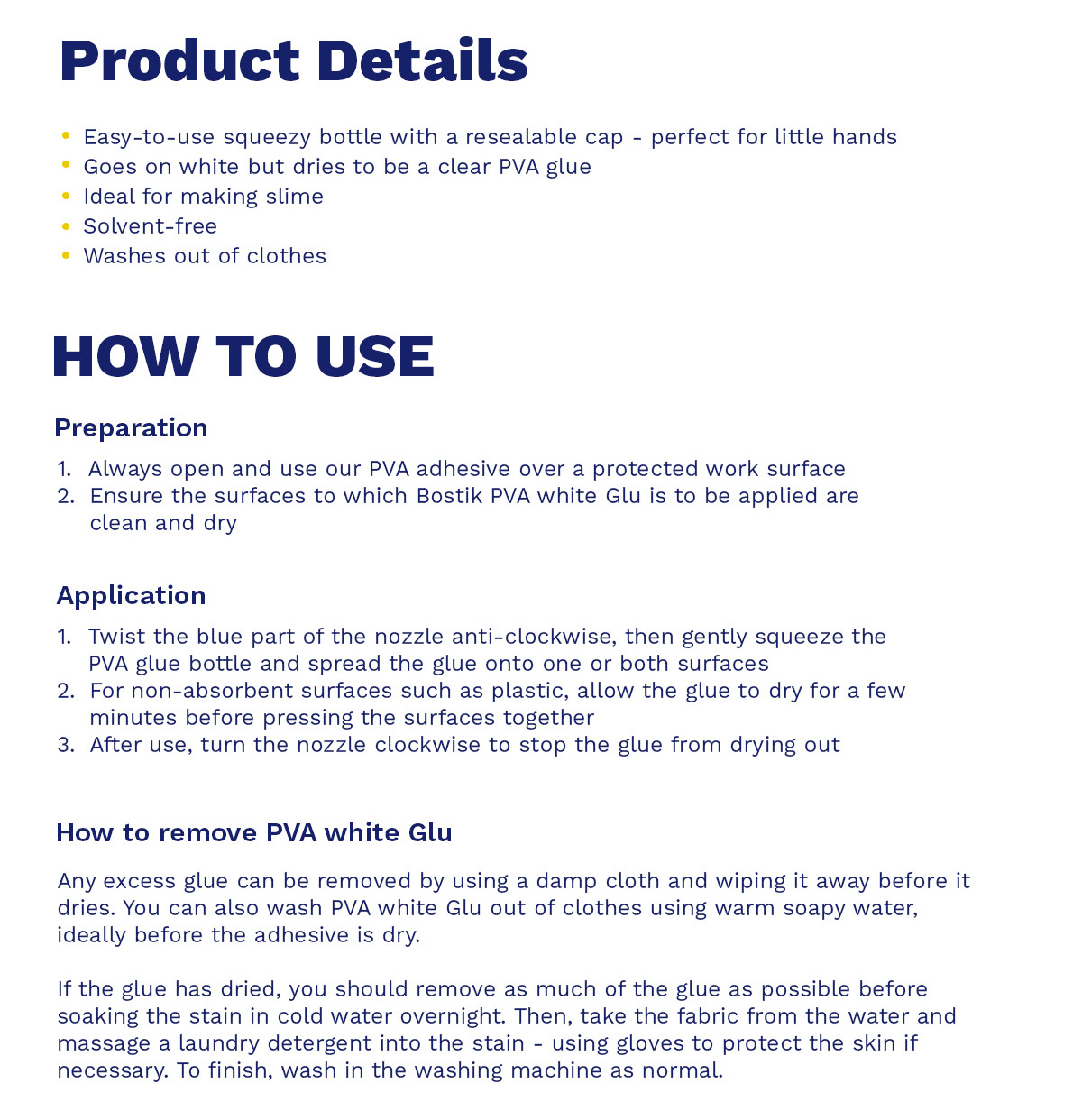 Product Details

• Easy-to-use squeezy bottle with a resealable cap - perfect for little hands
• Goes on white but dries to be a clear PVA glue
• Ideal for making slime
• Solvent-free
• Washes out of clothes

HOW TO USE

Preparation

1. Always open and use our PVA adhesive over a protected work surface
2. Ensure the surfaces to which Bostik PVA white Glu is to be applied are clean and dry

Application

1. Twist the blue part of the nozzle anti-clockwise, then gently squeeze the PVA glue bottle and spread the glue onto one or both surfaces
2. For non-absorbent surfaces such as plastic, allow the glue to dry for a few minutes before pressing the surfaces together
3. After use, turn the nozzle clockwise to stop the glue from drying out

How to remove PVA white Glu

Any excess glue can be removed by using a damp cloth and wiping it away before it dries. You can also wash PVA white Glu out of clothes using warm soapy water, ideally before the adhesive is dry.

If the glue has dried, you should remove as much of the glue as possible before soaking the stain in cold water overnight. Then, take the fabric from the water and massage a laundry detergent into the stain - using gloves to protect the skin if necessary. To finish, wash in the washing machine as normal.